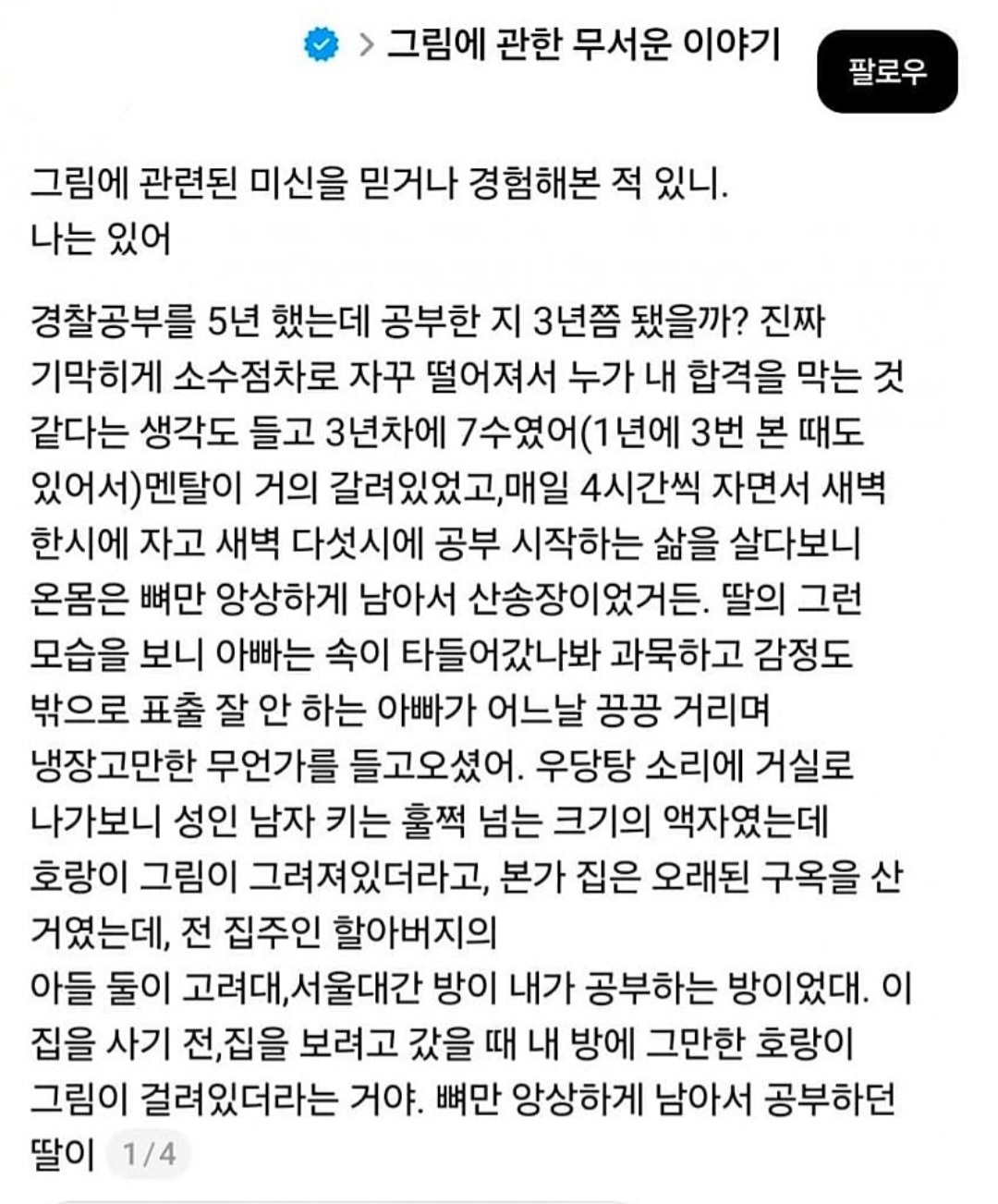 > 그림에 관한 무서운 이야기

팔로우

그림에 관련된 미신을 믿거나 경험해본 적 있니.
나는 있어

경찰공부를 5년 했는데 공부한 지 3년쯤 됐을까? 진짜 기막히게 소수점차로 자꾸 떨어져서 누가 내 합격을 막는 것 같다는 생각도 들고 3년차에 7수였어(1년에 3번 본 때도 있어서)멘탈이 거의 갈려있었고,매일 4시간씩 자면서 새벽 한시에 자고 새벽 다섯시에 공부 시작하는 삶을 살다보니 온몸은 뼈만 앙상하게 남아서 산송장이었거든. 딸의 그런 모습을 보니 아빠는 속이 타들어갔나봐 과묵하고 감정도 밖으로 표출 잘 안 하는 아빠가 어느날 끙끙 거리며 냉장고만한 무언가를 들고오셨어. 우당탕 소리에 거실로 나가보니 성인 남자 키는 훌쩍 넘는 크기의 액자였는데 호랑이 그림이 그려져있더라고, 본가 집은 오래된 구옥을 산 거였는데, 전 집주인 할아버지의
아들 둘이 고려대,서울대간 방이 내가 공부하는 방이었대. 이 집을 사기 전,집을 보려고 갔을 때 내 방에 그만한 호랑이 그림이 걸려있더라는 거야. 뼈만 앙상하게 남아서 공부하던 딸이 1/4